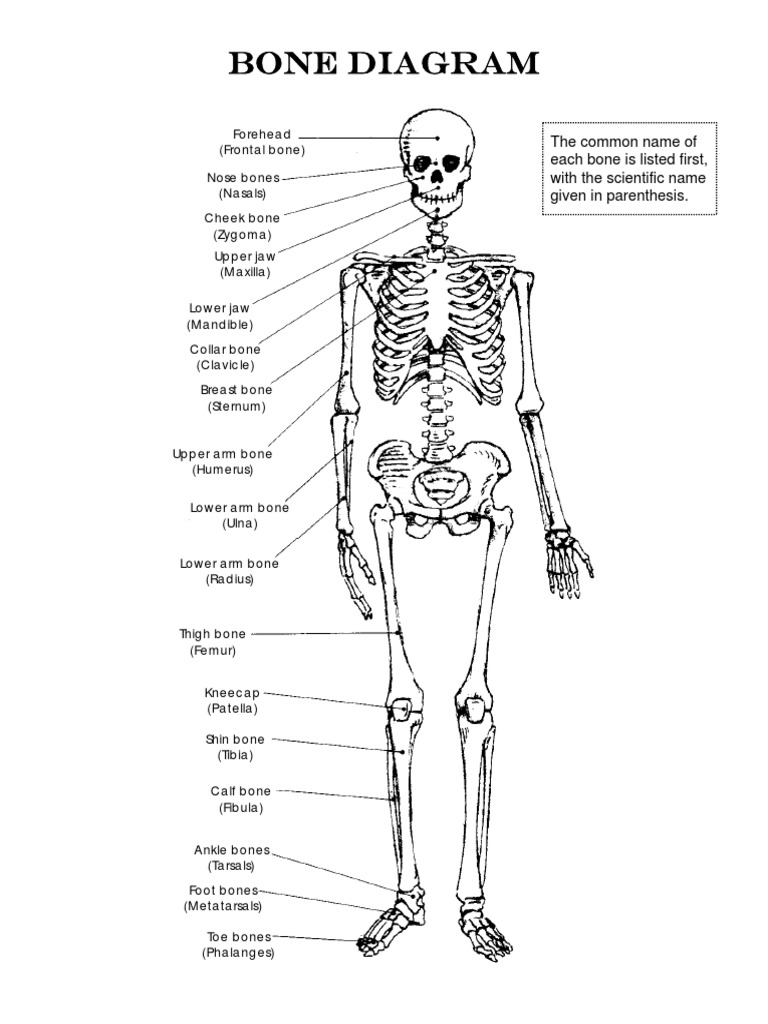 BONE DIAGRAM

The common name of each bone is listed first, with the scientific name given in parenthesis.

Forehead
(Frontal bone)

Nose bones
(Nasals)

Cheek bone
(Zygoma)

Upper jaw
(Maxilla)

Lower jaw
(Mandible)

Collar bone
(Clavicle)

Breast bone
(Sternum)

Upper arm bone
(Humerus)

Lower arm bone
(Ulna)

Lower arm bone
(Radius)

Thigh bone
(Femur)

Kneecap
(Patella)

Shin bone
(Tibia)

Calf bone
(Fibula)

Ankle bones
(Tarsals)

Foot bones
(Metatarsals)

Toe bones
(Phalanges)